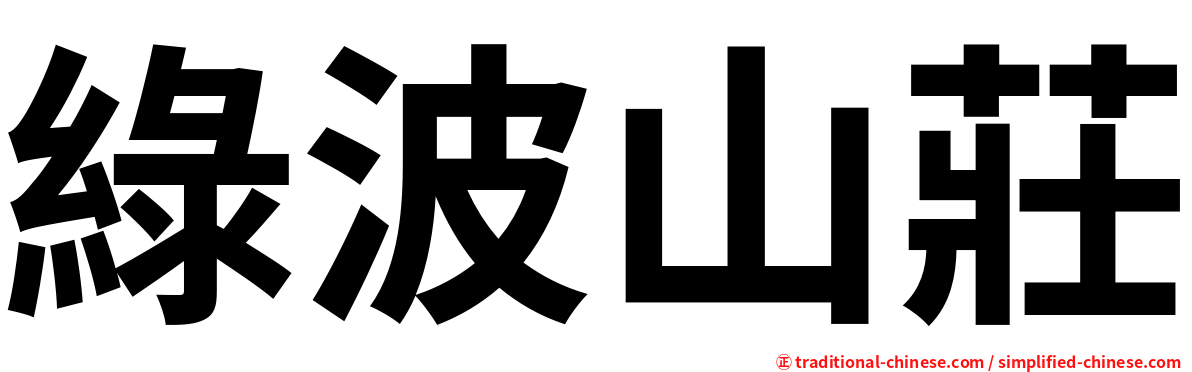 綠波山莊

正 traditional-chinese.com / simplified-chinese.com